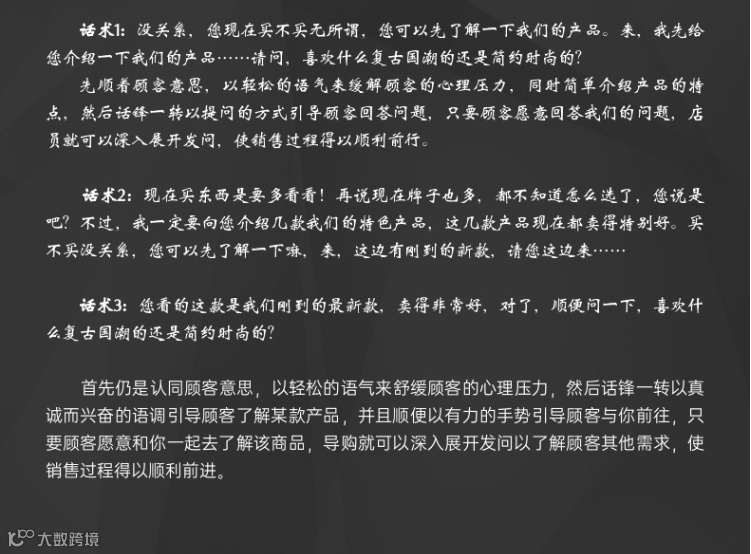 话术1：没关系，您现在买不买无所谓，您可以先了解一下我们的产品。来，我先给您介绍一下我们的产品……请问，喜欢什么复古国潮的还是简约时尚的？

先顺着顾客意思，以轻松的语气来缓解顾客的心理压力，同时简单介绍产品的特点，然后话锋一转以提问的方式引导顾客回答问题，只要顾客愿意回答我们的问题，店员就可以深入展开发问，使销售过程得以顺利前行。

话术2：现在买东西是要多看看！再说现在牌子也多，都不知道怎么选了，您说是吧？不过，我一定要向您介绍几款我们的特色产品，这几款产品现在都卖得特别好。买不买没关系，您可以先了解一下嘛，来，这边有刚到的新款，请您这边来……

话术3：您看的这款是我们刚到的最新款，卖得非常好，对了，顺便问一下，喜欢什么复古国潮的还是简约时尚的？

首先仍是认同顾客意思，以轻松的语气来舒缓顾客的心理压力，然后话锋一转以真诚而兴奋的语调引导顾客了解某款产品，并且顺便以有力的手势引导顾客与你前往，只要顾客愿意和你一起去了解该商品，导购就可以深入展开发问以了解顾客其他需求，使销售过程得以顺利前进。

大数跨境